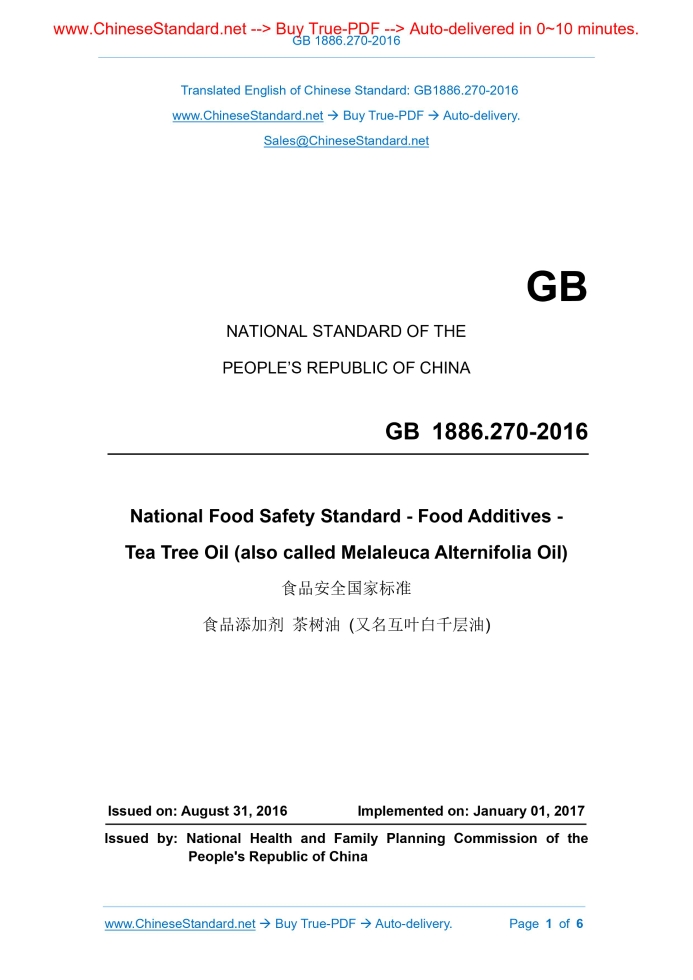 www.ChineseStandard.net --> Buy True-PDF --> Auto-delivered in 0~10 minutes.
GB 1886.270-2016

Translated English of Chinese Standard: GB1886.270-2016
www.ChineseStandard.net → Buy True-PDF → Auto-delivery.
Sales@ChineseStandard.net

GB

NATIONAL STANDARD OF THE
PEOPLE'S REPUBLIC OF CHINA

GB 1886.270-2016

National Food Safety Standard - Food Additives -
Tea Tree Oil (also called Melaleuca Alternifolia Oil)

食品安全国家标准
食品添加剂 茶树油 (又名互叶白千层油)

Issued on: August 31, 2016 Implemented on: January 01, 2017

Issued by: National Health and Family Planning Commission of the People's Republic of China

www.ChineseStandard.net → Buy True-PDF → Auto-delivery. Page 1 of 6